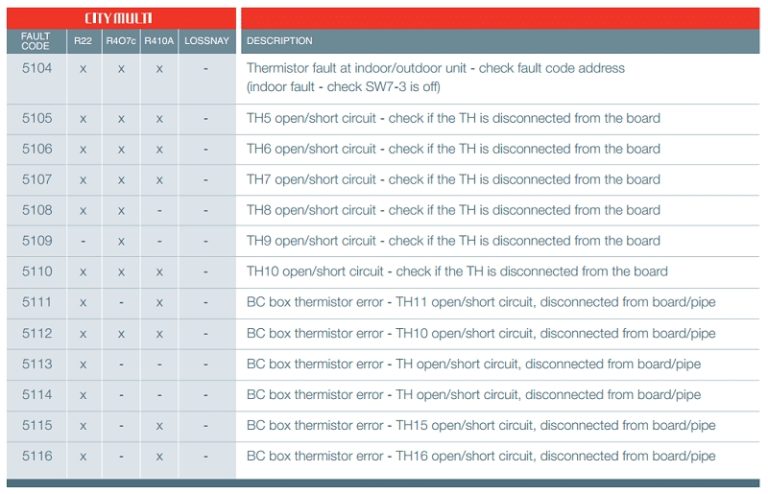 CITY MULTI

| FAULT CODE | R22 | R4O7c | R410A | LOSSNAY | DESCRIPTION |
|---|---|---|---|---|---|
| 5104 | x | x | x | - | Thermistor fault at indoor/outdoor unit - check fault code address (indoor fault - check SW7-3 is off) |
| 5105 | x | x | x | - | TH5 open/short circuit - check if the TH is disconnected from the board |
| 5106 | x | x | x | - | TH6 open/short circuit - check if the TH is disconnected from the board |
| 5107 | x | x | x | - | TH7 open/short circuit - check if the TH is disconnected from the board |
| 5108 | x | x | - | - | TH8 open/short circuit - check if the TH is disconnected from the board |
| 5109 | - | x | - | - | TH9 open/short circuit - check if the TH is disconnected from the board |
| 5110 | x | x | x | - | TH10 open/short circuit - check if the TH is disconnected from the board |
| 5111 | x | - | x | - | BC box thermistor error - TH11 open/short circuit, disconnected from board/pipe |
| 5112 | x | x | x | - | BC box thermistor error - TH10 open/short circuit, disconnected from board/pipe |
| 5113 | x | - | - | - | BC box thermistor error - TH open/short circuit, disconnected from board/pipe |
| 5114 | x | - | - | - | BC box thermistor error - TH open/short circuit, disconnected from board/pipe |
| 5115 | x | - | x | - | BC box thermistor error - TH15 open/short circuit, disconnected from board/pipe |
| 5116 | x | - | x | - | BC box thermistor error - TH16 open/short circuit, disconnected from board/pipe |